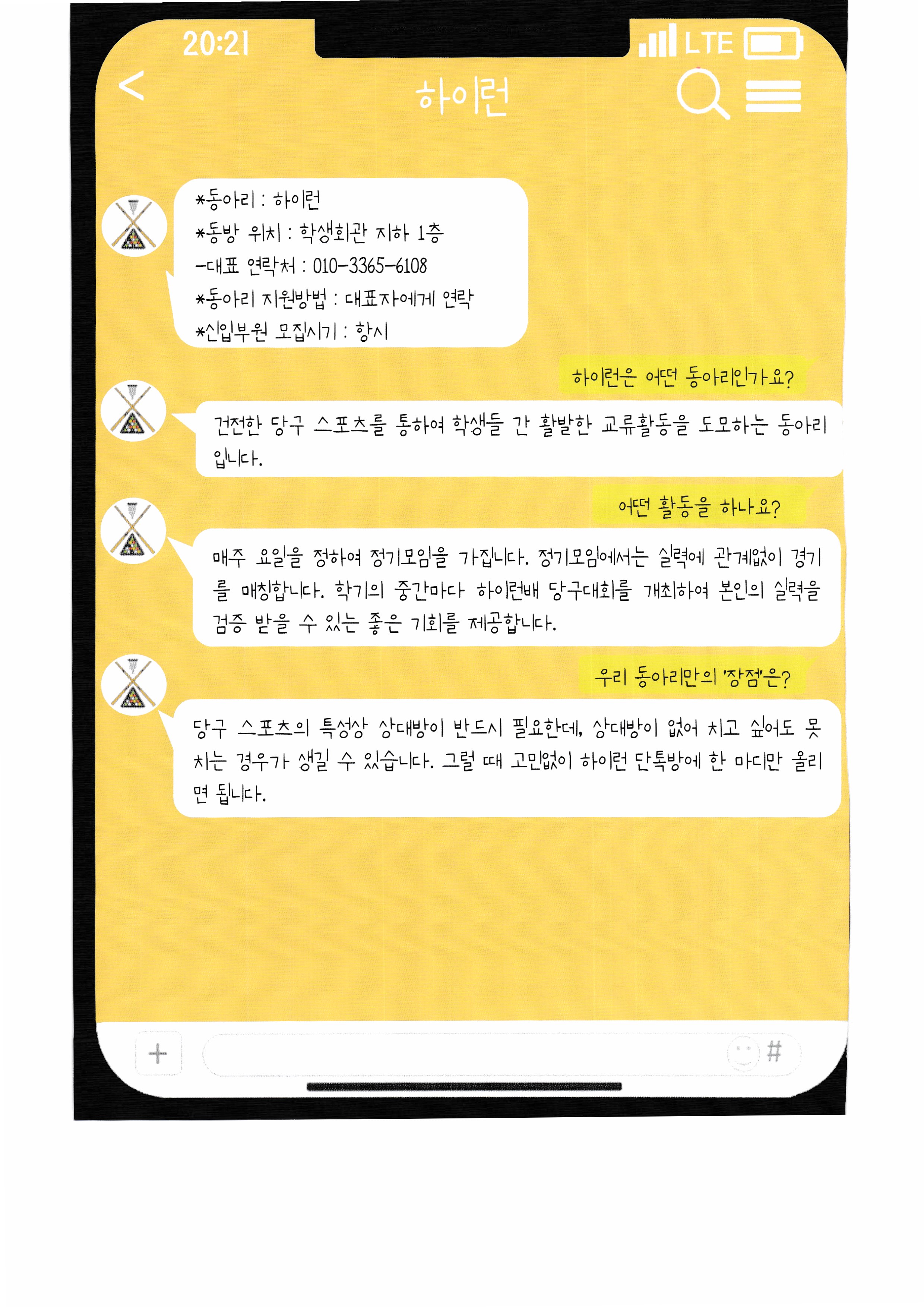 20:21

LTE

<

하이런

*동아리 : 하이런
*동방 위치 : 학생회관 지하 1층
-대표 연락처 : 010-3365-6108
*동아리 지원방법 : 대표자에게 연락
*신입부원 모집시기 : 항시

하이런은 어떤 동아리인가요?

건전한 당구 스포츠를 통하여 학생들 간 활발한 교류활동을 도모하는 동아리입니다.

어떤 활동을 하나요?

매주 요일을 정하여 정기모임을 가집니다. 정기모임에서는 실력에 관계없이 경기를 매칭합니다. 학기의 중간마다 하이런배 당구대회를 개최하여 본인의 실력을 검증 받을 수 있는 좋은 기회를 제공합니다.

우리 동아리만의 '장점'은?

당구 스포츠의 특성상 상대방이 반드시 필요한데, 상대방이 없어 치고 싶어도 못 치는 경우가 생길 수 있습니다. 그럴 때 고민없이 하이런 단톡방에 한 마디만 올리면 됩니다.

+

#